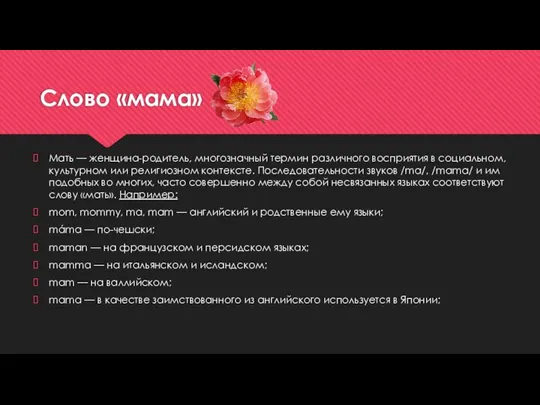 Слово «мама»

Мать — женщина-родитель, многозначный термин различного восприятия в социальном, культурном или религиозном контексте. Последовательности звуков /ma/, /mama/ и им подобных во многих, часто совершенно между собой несвязанных языках соответствуют слову «мать». Например:

mom, mommy, ma, mam — английский и родственные ему языки;

máma — по-чешски;

maman — на французском и персидском языках;

mamma — на итальянском и исландском;

mam — на валлийском;

mama — в качестве заимствованного из английского используется в Японии;